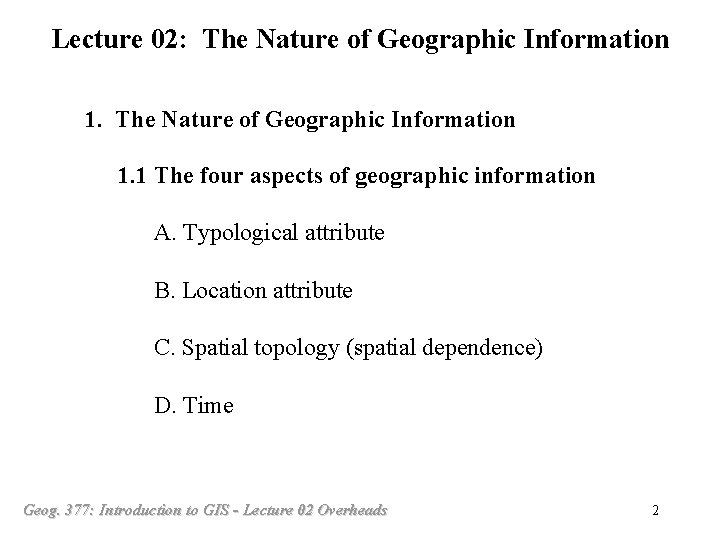 Lecture 02: The Nature of Geographic Information

1. The Nature of Geographic Information

1.1 The four aspects of geographic information

A. Typological attribute

B. Location attribute

C. Spatial topology (spatial dependence)

D. Time

Geog. 377: Introduction to GIS - Lecture 02 Overheads

2